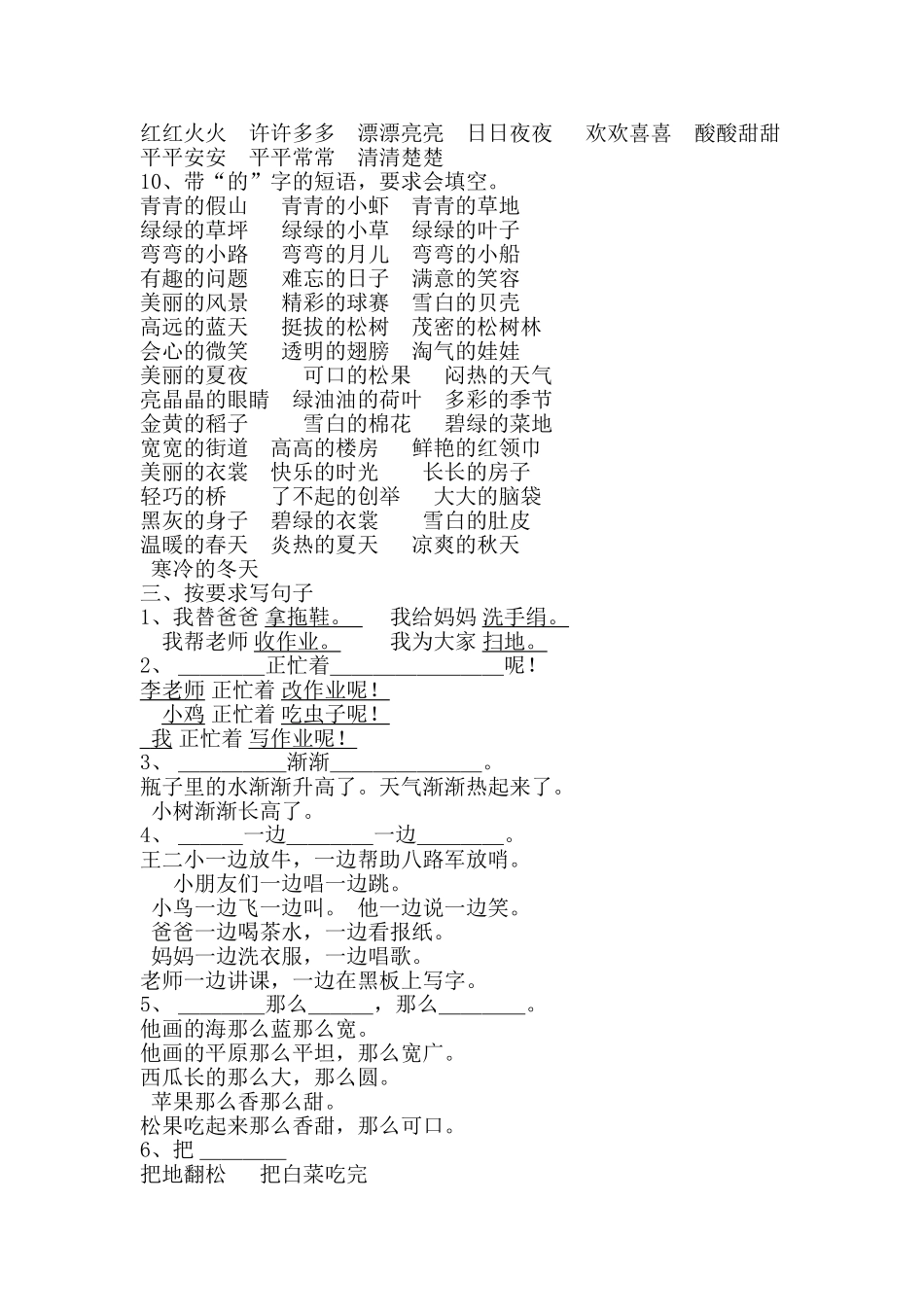 红红火火　许许多多　漂漂亮亮　日日夜夜　　欢欢喜喜　酸酸甜甜
平平安安　平平常常　清清楚楚
10、带“的”字的短语，要求会填空。
青青的假山　　青青的小虾　青青的草地
绿绿的草坪　　绿绿的小草　绿绿的叶子
弯弯的小路　　弯弯的月儿　弯弯的小船
有趣的问题　　难忘的日子　满意的笑容
美丽的风景　　精彩的球赛　雪白的贝壳
高远的蓝天　　挺拔的松树　茂密的松树林
会心的微笑　　透明的翅膀　淘气的娃娃
美丽的夏夜　　　可口的松果　　闷热的天气
亮晶晶的眼睛　绿油油的荷叶　多彩的季节
金黄的稻子　　　雪白的棉花　　碧绿的菜地
宽宽的街道　高高的楼房　　鲜艳的红领巾
美丽的衣裳　快乐的时光　　长长的房子
轻巧的桥　　了不起的创举　　大大的脑袋
黑灰的身子　碧绿的衣裳　　雪白的肚皮
温暖的春天　炎热的夏天　　凉爽的秋天
寒冷的冬天
三、按要求写句子
1、我替爸爸 拿拖鞋。　　我给妈妈 洗手绢。
我帮老师 收作业。　　　我为大家 扫地。
2、________正忙着________________呢！
李老师 正忙着 改作业呢！
小鸡 正忙着 吃虫子呢！
我 正忙着 写作业呢！
3、__________渐渐______________。
瓶子里的水渐渐升高了。天气渐渐热起来了。
小树渐渐长高了。
4、______一边________一边________。
王二小一边放牛，一边帮助八路军放哨。
小朋友们一边唱一边跳。
小鸟一边飞一边叫。　他一边说一边笑。
爸爸一边喝茶水，一边看报纸。
妈妈一边洗衣服，一边唱歌。
老师一边讲课，一边在黑板上写字。
5、________那么______，那么________。
他画的海那么蓝那么宽。
他画的平原那么平坦，那么宽广。
西瓜长的那么大，那么圆。
苹果那么香那么甜。
松果吃起来那么香甜，那么可口。
6、把________
把地翻松　　把白菜吃完